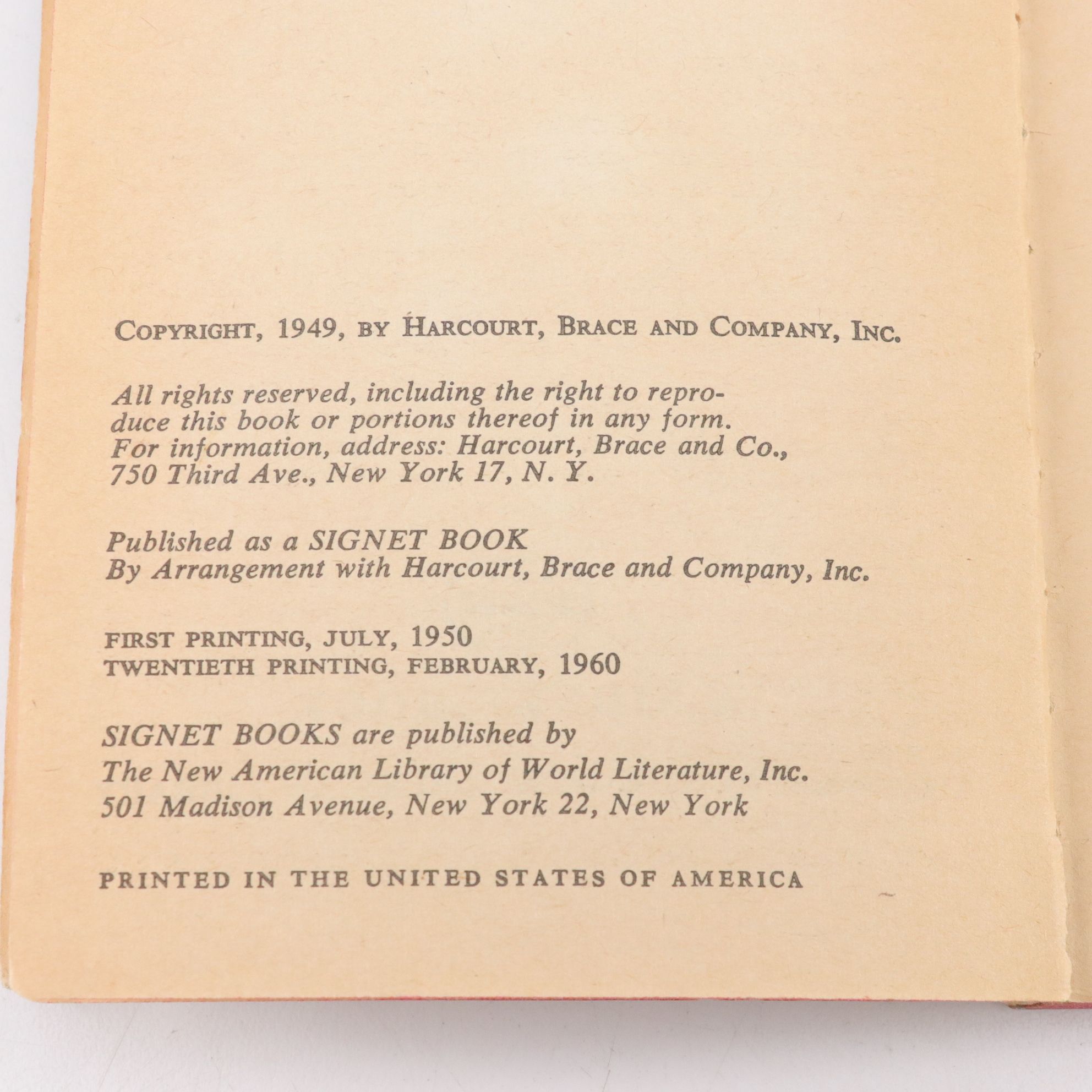 COPYRIGHT, 1949, BY HARCOURT, BRACE AND COMPANY, INC.

All rights reserved, including the right to reproduce this book or portions thereof in any form. For information, address: Harcourt, Brace and Co., 750 Third Ave., New York 17, N. Y.

Published as a SIGNET BOOK
By Arrangement with Harcourt, Brace and Company, Inc.

FIRST PRINTING, JULY, 1950
TWENTIETH PRINTING, FEBRUARY, 1960

SIGNET BOOKS are published by
The New American Library of World Literature, Inc.
501 Madison Avenue, New York 22, New York

PRINTED IN THE UNITED STATES OF AMERICA